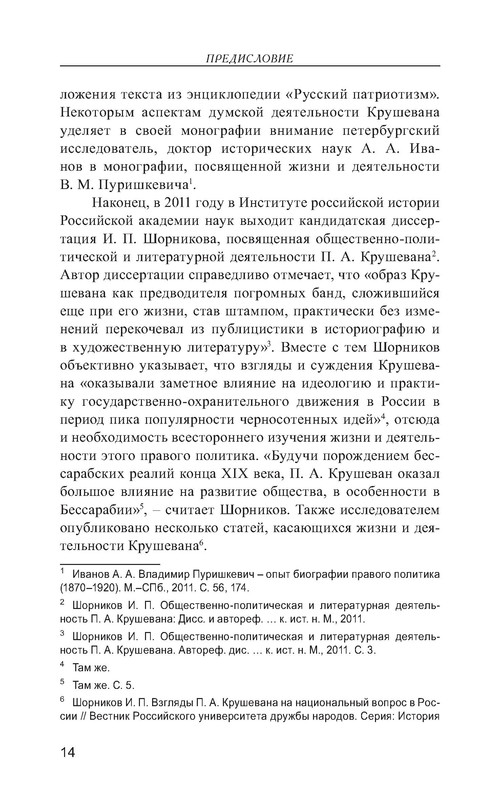 ПРЕДИСЛОВИЕ

ложения текста из энциклопедии «Русский патриотизм». Некоторым аспектам думской деятельности Крушевана уделяет в своей монографии внимание петербургский исследователь, доктор исторических наук А. А. Иванов в монографии, посвященной жизни и деятельности В. М. Пуришкевича$^1$.

Наконец, в 2011 году в Институте российской истории Российской академии наук выходит кандидатская диссертация И. П. Шорникова, посвященная общественно-политической и литературной деятельности П. А. Крушевана$^2$. Автор диссертации справедливо отмечает, что «образ Крушевана как предводителя погромных банд, сложившийся еще при его жизни, став штампом, практически без изменений перекочевал из публицистики в историографию и в художественную литературу»$^3$. Вместе с тем Шорников объективно указывает, что взгляды и суждения Крушевана «оказывали заметное влияние на идеологию и практику государственно-охранительного движения в России в период пика популярности черносотенных идей»$^4$, отсюда и необходимость всестороннего изучения жизни и деятельности этого правого политика. «Будучи порождением бессарабских реалий конца XIX века, П. А. Крушеван оказал большое влияние на развитие общества, в особенности в Бессарабии»$^5$, – считает Шорников. Также исследователем опубликовано несколько статей, касающихся жизни и деятельности Крушевана$^6$.

$^1$ Иванов А. А. Владимир Пуришкевич – опыт биографии правого политика (1870–1920). М.–СПб., 2011. С. 56, 174.

$^2$ Шорников И. П. Общественно-политическая и литературная деятельность П. А. Крушевана: Дисс. и автореф. … к. ист. н. М., 2011.

$^3$ Шорников И. П. Общественно-политическая и литературная деятельность П. А. Крушевана. Автореф. дис. … к. ист. н. М., 2011. С. 3.

$^4$ Там же.

$^5$ Там же. С. 5.

$^6$ Шорников И. П. Взгляды П. А. Крушевана на национальный вопрос в России // Вестник Российского университета дружбы народов. Серия: История

14